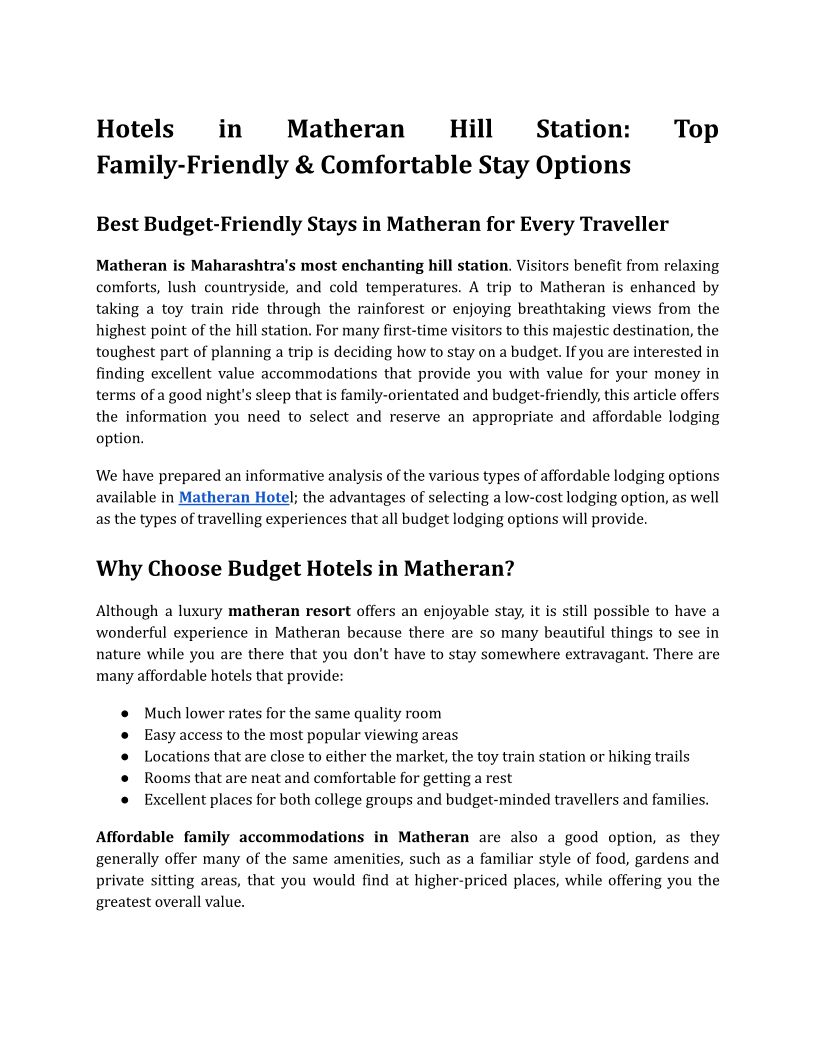 Hotels in Matheran Hill Station: Top Family-Friendly & Comfortable Stay Options

Best Budget-Friendly Stays in Matheran for Every Traveller

Matheran is Maharashtra's most enchanting hill station. Visitors benefit from relaxing comforts, lush countryside, and cold temperatures. A trip to Matheran is enhanced by taking a toy train ride through the rainforest or enjoying breathtaking views from the highest point of the hill station. For many first-time visitors to this majestic destination, the toughest part of planning a trip is deciding how to stay on a budget. If you are interested in finding excellent value accommodations that provide you with value for your money in terms of a good night's sleep that is family-orientated and budget-friendly, this article offers the information you need to select and reserve an appropriate and affordable lodging option.

We have prepared an informative analysis of the various types of affordable lodging options available in Matheran Hotel; the advantages of selecting a low-cost lodging option, as well as the types of travelling experiences that all budget lodging options will provide.

Why Choose Budget Hotels in Matheran?

Although a luxury matheran resort offers an enjoyable stay, it is still possible to have a wonderful experience in Matheran because there are so many beautiful things to see in nature while you are there that you don't have to stay somewhere extravagant. There are many affordable hotels that provide:

● Much lower rates for the same quality room
● Easy access to the most popular viewing areas
● Locations that are close to either the market, the toy train station or hiking trails
● Rooms that are neat and comfortable for getting a rest
● Excellent places for both college groups and budget-minded travellers and families.

Affordable family accommodations in Matheran are also a good option, as they generally offer many of the same amenities, such as a familiar style of food, gardens and private sitting areas, that you would find at higher-priced places, while offering you the greatest overall value.